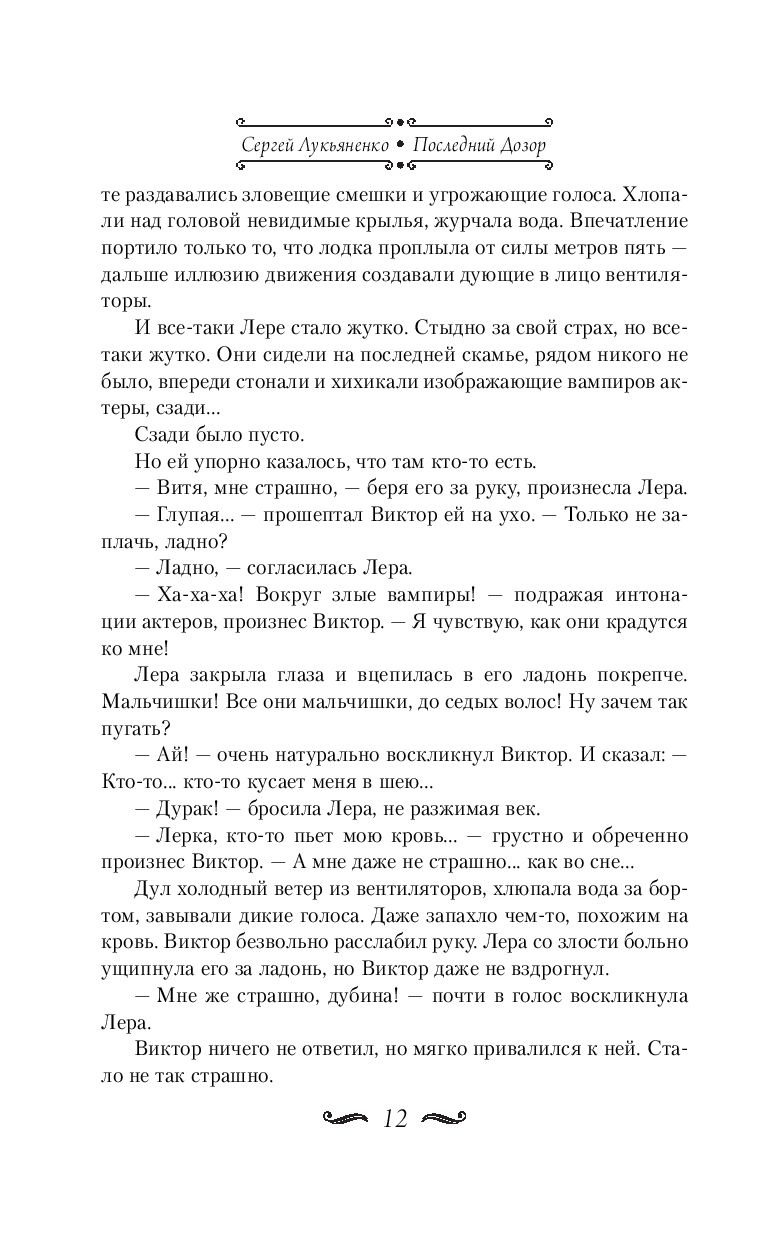 Сергей Лукьяненко • Последний Дозор

те раздавались зловещие смешки и угрожающие голоса. Хлопали над головой невидимые крылья, журчала вода. Впечатление портило только то, что лодка проплыла от силы метров пять — дальше иллюзию движения создавали дующие в лицо вентиляторы.

И все-таки Лере стало жутко. Стыдно за свой страх, но все-таки жутко. Они сидели на последней скамье, рядом никого не было, впереди стонали и хихикали изображающие вампиров актеры, сзади...

Сзади было пусто.

Но ей упорно казалось, что там кто-то есть.

— Витя, мне страшно, — беря его за руку, произнесла Лера.

— Глупая... — прошептал Виктор ей на ухо. — Только не заплачь, ладно?

— Ладно, — согласилась Лера.

— Ха-ха-ха! Вокруг злые вампиры! — подражая интонации актеров, произнес Виктор. — Я чувствую, как они крадутся ко мне!

Лера закрыла глаза и вцепилась в его ладонь покрепче. Мальчишки! Все они мальчишки, до седых волос! Ну зачем так пугать?

— Ай! — очень натурально воскликнул Виктор. И сказал: — Кто-то... кто-то кусает меня в шею...

— Дурак! — бросила Лера, не разжимая век.

— Лерка, кто-то пьет мою кровь... — грустно и обреченно произнес Виктор. — А мне даже не страшно... как во сне...

Дул холодный ветер из вентиляторов, хлюпала вода за бортом, завывали дикие голоса. Даже запахло чем-то, похожим на кровь. Виктор безвольно расслабил руку. Лера со злости больно ущипнула его за ладонь, но Виктор даже не вздрогнул.

— Мне же страшно, дубина! — почти в голос воскликнула Лера.

Виктор ничего не ответил, но мягко привалился к ней. Стало не так страшно.

12